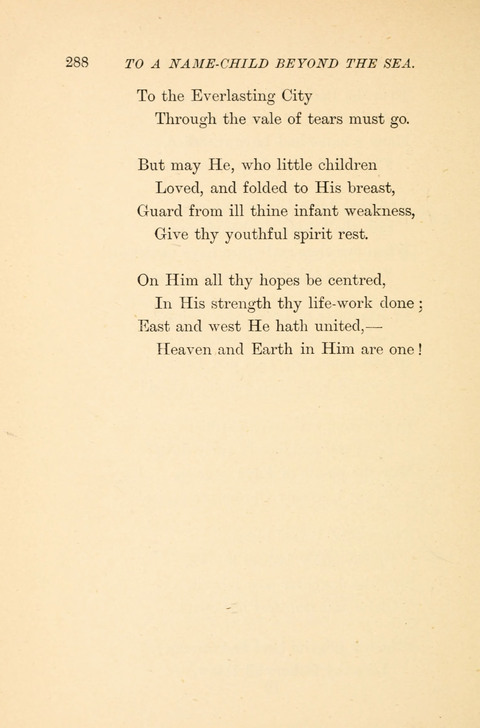 288 TO A NAME-CHILD BEYOND THE SEA.

To the Everlasting City
Through the vale of tears must go.

But may He, who little children
Loved, and folded to His breast,
Guard from ill thine infant weakness,
Give thy youthful spirit rest.

On Him all thy hopes be centred,
In His strength thy life-work done;
East and west He hath united,—
Heaven and Earth in Him are one!